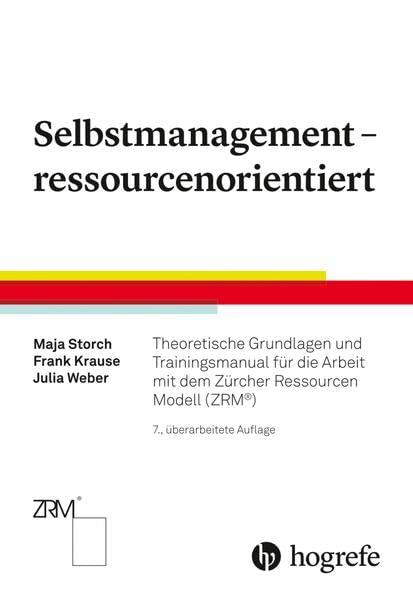 Selbstmanagement – ressourcenorientiert

Maja Storch
Frank Krause
Julia Weber

Theoretische Grundlagen und Trainingsmanual für die Arbeit mit dem Zürcher Ressourcen Modell (ZRM®)

7., überarbeitete Auflage

ZRM®

hogrefe